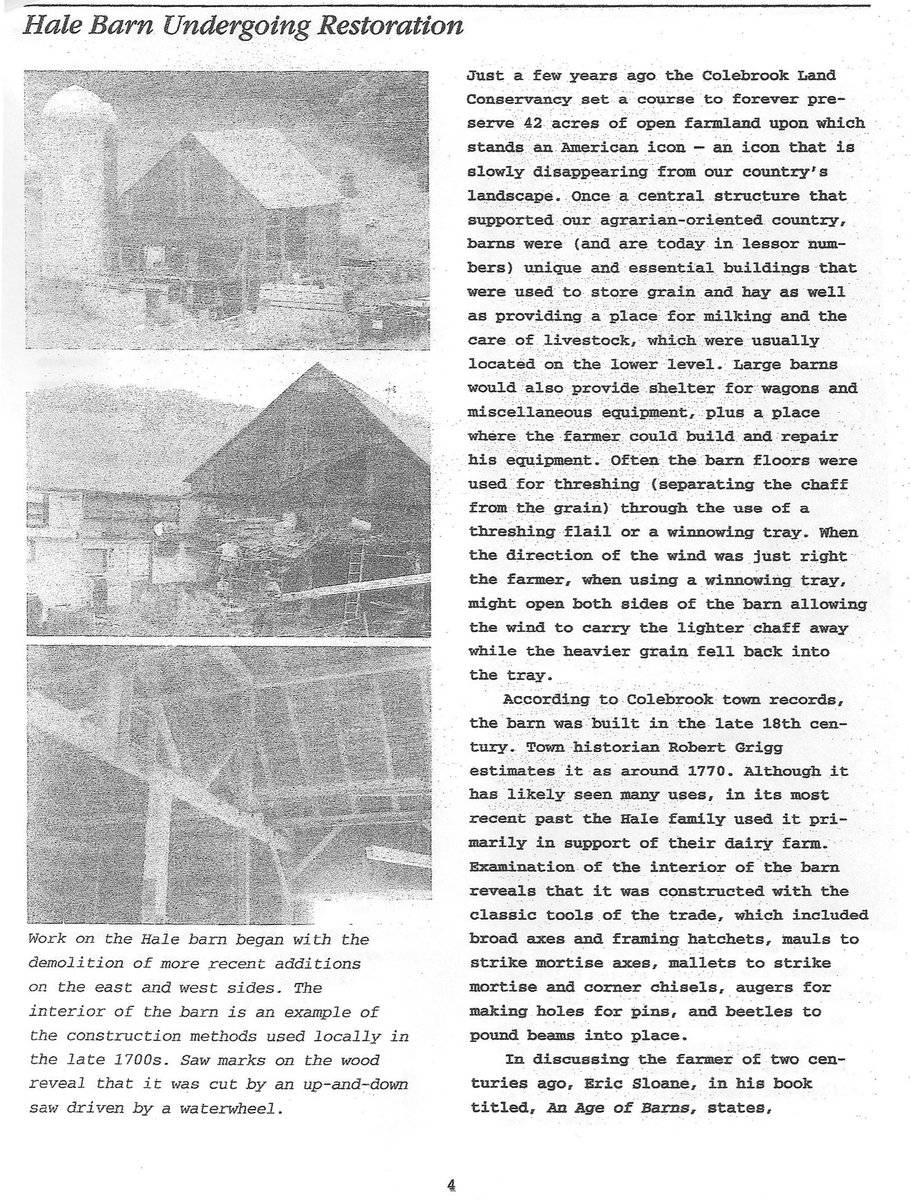 Hale Barn Undergoing Restoration

Work on the Hale barn began with the demolition of more recent additions on the east and west sides. The interior of the barn is an example of the construction methods used locally in the late 1700s. Saw marks on the wood reveal that it was cut by an up-and-down saw driven by a waterwheel.

Just a few years ago the Colebrook Land Conservancy set a course to forever preserve 42 acres of open farmland upon which stands an American icon — an icon that is slowly disappearing from our country's landscape. Once a central structure that supported our agrarian-oriented country, barns were (and are today in lessor numbers) unique and essential buildings that were used to store grain and hay as well as providing a place for milking and the care of livestock, which were usually located on the lower level. Large barns would also provide shelter for wagons and miscellaneous equipment, plus a place where the farmer could build and repair his equipment. Often the barn floors were used for threshing (separating the chaff from the grain) through the use of a threshing flail or a winnowing tray. When the direction of the wind was just right the farmer, when using a winnowing tray, might open both sides of the barn allowing the wind to carry the lighter chaff away while the heavier grain fell back into the tray.

According to Colebrook town records, the barn was built in the late 18th century. Town historian Robert Grigg estimates it as around 1770. Although it has likely seen many uses, in its most recent past the Hale family used it primarily in support of their dairy farm. Examination of the interior of the barn reveals that it was constructed with the classic tools of the trade, which included broad axes and framing hatchets, mauls to strike mortise axes, mallets to strike mortise and corner chisels, augers for making holes for pins, and beetles to pound beams into place.

In discussing the farmer of two centuries ago, Eric Sloane, in his book titled, An Age of Barns, states,

4